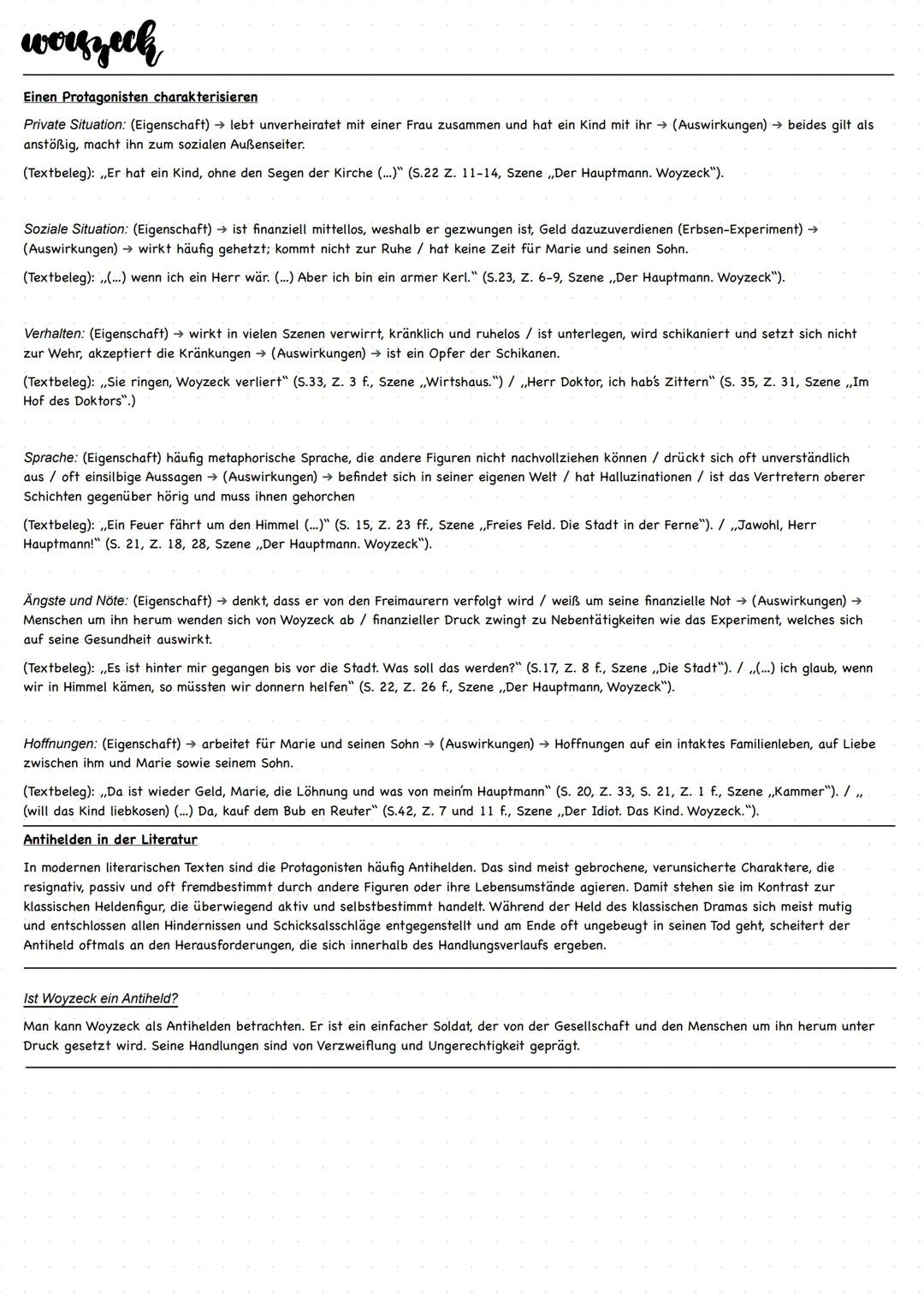 woyzeck

Einen Protagonisten charakterisieren

Private Situation: (Eigenschaft) → lebt unverheiratet mit einer Frau zusammen und hat ein Kind mit ihr → (Auswirkungen) → beides gilt als anstößig, macht ihn zum sozialen Außenseiter.

(Textbeleg): „Er hat ein Kind, ohne den Segen der Kirche (...)" (S.22 Z. 11-14, Szene „Der Hauptmann. Woyzeck").

Soziale Situation: (Eigenschaft) → ist finanziell mittellos, weshalb er gezwungen ist, Geld dazuzuverdienen (Erbsen-Experiment) → (Auswirkungen) → wirkt häufig gehetzt; kommt nicht zur Ruhe / hat keine Zeit für Marie und seinen Sohn.

(Textbeleg): „(...) wenn ich ein Herr wär. (...) Aber ich bin ein armer Kerl." (S.23, Z. 6-9, Szene „Der Hauptmann. Woyzeck").

Verhalten: (Eigenschaft) → wirkt in vielen Szenen verwirrt, kränklich und ruhelos / ist unterlegen, wird schikaniert und setzt sich nicht zur Wehr, akzeptiert die Kränkungen → (Auswirkungen) → ist ein Opfer der Schikanen.

(Textbeleg): „Sie ringen, Woyzeck verliert" (S.33, Z. 3 f., Szene „Wirtshaus.") / „Herr Doktor, ich hab's Zittern" (S. 35, Z. 31, Szene „Im Hof des Doktors".)

Sprache: (Eigenschaft) häufig metaphorische Sprache, die andere Figuren nicht nachvollziehen können / drückt sich oft unverständlich aus / oft einsilbige Aussagen → (Auswirkungen) → befindet sich in seiner eigenen Welt / hat Halluzinationen / ist das Vertretern oberer Schichten gegenüber hörig und muss ihnen gehorchen

(Textbeleg): „Ein Feuer fährt um den Himmel (...)" (S. 15, Z. 23 ff., Szene „Freies Feld. Die Stadt in der Ferne"). / „Jawohl, Herr Hauptmann!" (S. 21, Z. 18, 28, Szene „Der Hauptmann. Woyzeck").

Ängste und Nöte: (Eigenschaft) → denkt, dass er von den Freimaurern verfolgt wird / weiß um seine finanzielle Not → (Auswirkungen) → Menschen um ihn herum wenden sich von Woyzeck ab / finanzieller Druck zwingt zu Nebentätigkeiten wie das Experiment, welches sich auf seine Gesundheit auswirkt.

(Textbeleg): „Es ist hinter mir gegangen bis vor die Stadt. Was soll das werden?" (S.17, Z. 8 f., Szene „Die Stadt"). / „(...) ich glaub, wenn wir in Himmel kämen, so müssten wir donnern helfen" (S. 22, Z. 26 f., Szene „Der Hauptmann, Woyzeck").

Hoffnungen: (Eigenschaft) → arbeitet für Marie und seinen Sohn → (Auswirkungen) → Hoffnungen auf ein intaktes Familienleben, auf Liebe zwischen ihm und Marie sowie seinem Sohn.

(Textbeleg): „Da ist wieder Geld, Marie, die Löhnung und was von mein'm Hauptmann" (S. 20, Z. 33, S. 21, Z. 1 f., Szene „Kammer"). / „(will das Kind liebkosen) (...) Da, kauf dem Bub en Reuter" (S.42, Z. 7 und 11 f., Szene „Der Idiot. Das Kind. Woyzeck.").

Antihelden in der Literatur

In modernen literarischen Texten sind die Protagonisten häufig Antihelden. Das sind meist gebrochene, verunsicherte Charaktere, die resignativ, passiv und oft fremdbestimmt durch andere Figuren oder ihre Lebensumstände agieren. Damit stehen sie im Kontrast zur klassischen Heldenfigur, die überwiegend aktiv und selbstbestimmt handelt. Während der Held des klassischen Dramas sich meist mutig und entschlossen allen Hindernissen und Schicksalsschläge entgegenstellt und am Ende oft ungebeugt in seinen Tod geht, scheitert der Antiheld oftmals an den Herausforderungen, die sich innerhalb des Handlungsverlaufs ergeben.

Ist Woyzeck ein Antiheld?

Man kann Woyzeck als Antihelden betrachten. Er ist ein einfacher Soldat, der von der Gesellschaft und den Menschen um ihn herum unter Druck gesetzt wird. Seine Handlungen sind von Verzweiflung und Ungerechtigkeit geprägt.